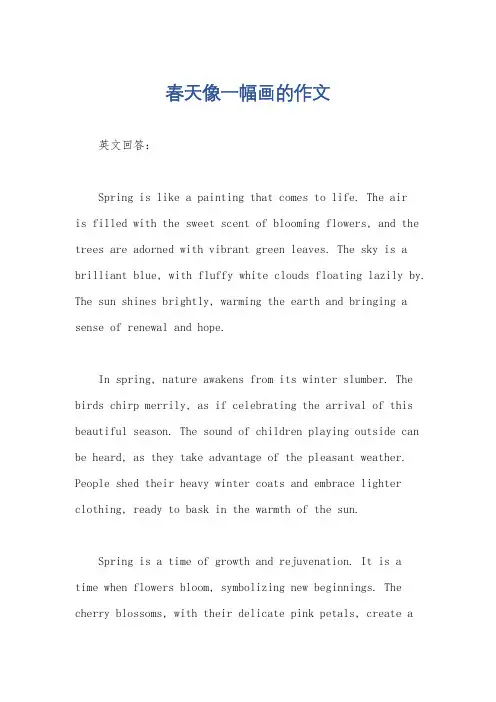 春天像一幅画的作文

英文回答：

Spring is like a painting that comes to life. The air is filled with the sweet scent of blooming flowers, and the trees are adorned with vibrant green leaves. The sky is a brilliant blue, with fluffy white clouds floating lazily by. The sun shines brightly, warming the earth and bringing a sense of renewal and hope.

In spring, nature awakens from its winter slumber. The birds chirp merrily, as if celebrating the arrival of this beautiful season. The sound of children playing outside can be heard, as they take advantage of the pleasant weather. People shed their heavy winter coats and embrace lighter clothing, ready to bask in the warmth of the sun.

Spring is a time of growth and rejuvenation. It is a time when flowers bloom, symbolizing new beginnings. The cherry blossoms, with their delicate pink petals, create a